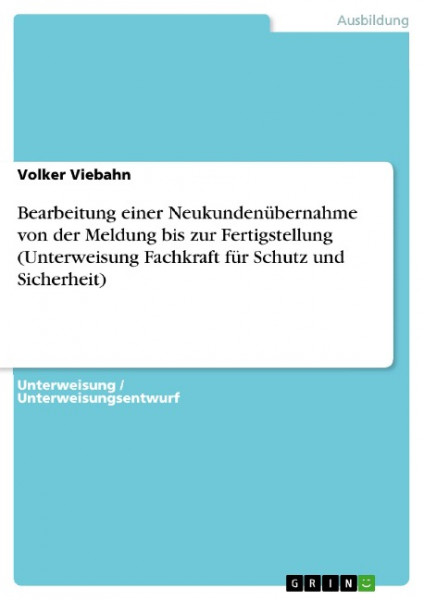 Ausbildung

Volker Viebahn

Bearbeitung einer Neukundenübernahme von der Meldung bis zur Fertigstellung (Unterweisung Fachkraft für Schutz und Sicherheit)

Unterweisung / Unterweisungsentwurf

GRIN